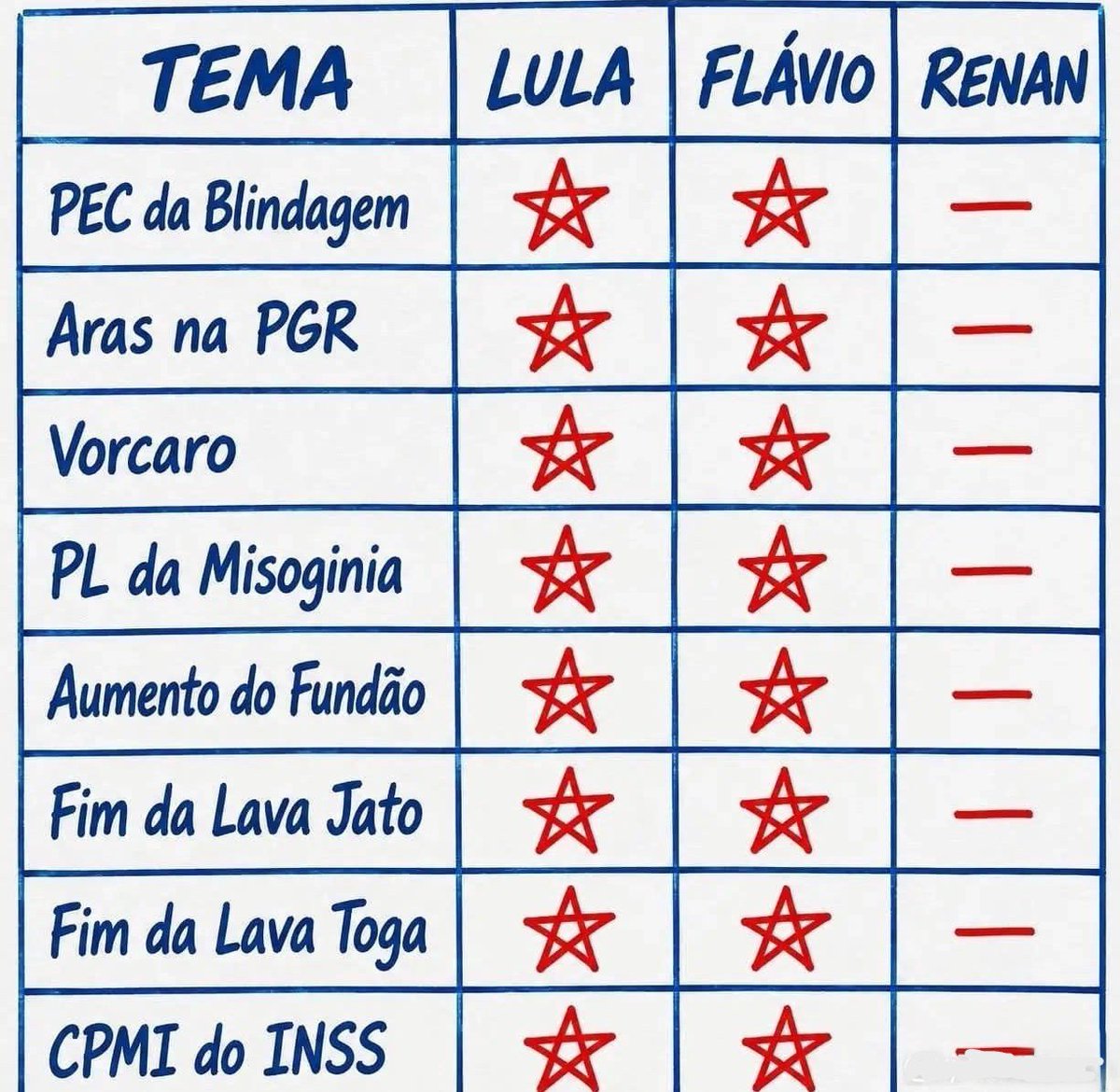 | TEMA | LULA | FLÁVIO | RENAN |
|---|---|---|---|
| PEC da Blindagem | ☆ | ☆ | — |
| Aras na PGR | ☆ | ☆ | — |
| Vorcaro | ☆ | ☆ | — |
| PL da Misoginia | ☆ | ☆ | — |
| Aumento do Fundão | ☆ | ☆ | — |
| Fim da Lava Jato | ☆ | ☆ | — |
| Fim da Lava Toga | ☆ | ☆ | — |
| CPMI do INSS | ☆ | ☆ | — |